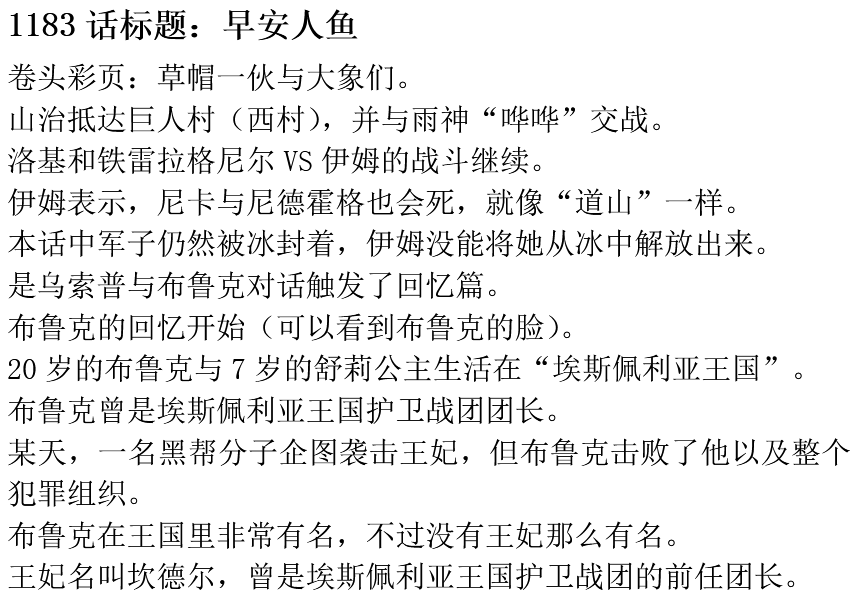 1183 话标题：早安人鱼

卷头彩页：草帽一伙与大象们。

山治抵达巨人村（西村），并与雨神“哗哗”交战。

洛基和铁雷拉格尼尔 VS 伊姆的战斗继续。

伊姆表示，尼卡与尼德霍格也会死，就像“道山”一样。

本话中军子仍然被冰封着，伊姆没能将她从冰中解放出来。

是乌索普与布鲁克对话触发了回忆篇。

布鲁克的回忆开始（可以看到布鲁克的脸）。

20 岁的布鲁克与 7 岁的舒莉公主生活在“埃斯佩利亚王国”。

布鲁克曾是埃斯佩利亚王国护卫战团团长。

某天，一名黑帮分子企图袭击王妃，但布鲁克击败了他以及整个犯罪组织。

布鲁克在王国里非常有名，不过没有王妃那么有名。

王妃名叫坎德尔，曾是埃斯佩利亚王国护卫战团的前任团长。